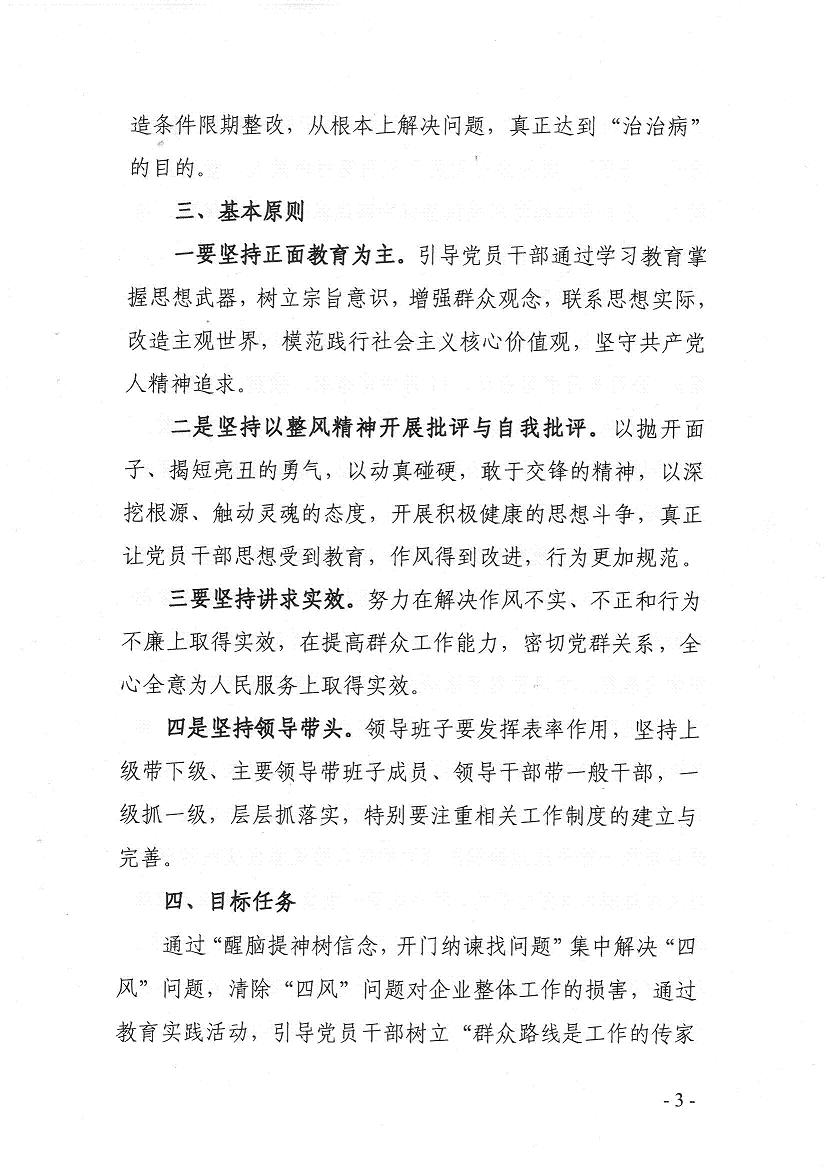 造条件限期整改，从根本上解决问题，真正达到“治治病”的目的。

三、基本原则

一要坚持正面教育为主。引导党员干部通过学习教育掌握思想武器，树立宗旨意识，增强群众观念，联系思想实际，改造主观世界，模范践行社会主义核心价值观，坚守共产党人精神追求。

二是坚持以整风精神开展批评与自我批评。以抛开面子、揭短亮丑的勇气，以动真碰硬，敢于交锋的精神，以深挖根源、触动灵魂的态度，开展积极健康的思想斗争，真正让党员干部思想受到教育，作风得到改进，行为更加规范。

三要坚持讲求实效。努力在解决作风不实、不正和行为不廉上取得实效，在提高群众工作能力，密切党群关系，全心全意为人民服务上取得实效。

四是坚持领导带头。领导班子要发挥表率作用，坚持上级带下级、主要领导带班子成员、领导干部带一般干部，一级抓一级，层层抓落实，特别要注重相关工作制度的建立与完善。

四、目标任务

通过“醒脑提神树信念，开门纳谏找问题”集中解决“四风”问题，清除“四风”问题对企业整体工作的损害，通过教育实践活动，引导党员干部树立“群众路线是工作的传家

- 3 -